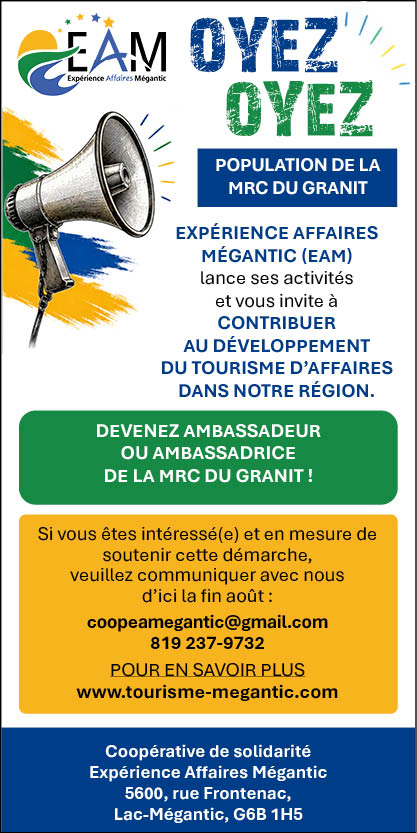 EAM
Expérience Affaires Mégantic

OYEZ
OYEZ

POPULATION DE LA MRC DU GRANIT

EXPÉRIENCE AFFAIRES MÉGANTIC (EAM) lance ses activités et vous invite à CONTRIBUER AU DÉVELOPPEMENT DU TOURISME D'AFFAIRES DANS NOTRE RÉGION.

DEVENEZ AMBASSADEUR OU AMBASSADRICE DE LA MRC DU GRANIT !

Si vous êtes intéressé(e) et en mesure de soutenir cette démarche, veuillez communiquer avec nous d'ici la fin août :

coopeamegantic@gmail.com
819 237-9732

POUR EN SAVOIR PLUS
www.tourisme-megantic.com

Coopérative de solidarité
Expérience Affaires Mégantic
5600, rue Frontenac,
Lac-Mégantic, G6B 1H5